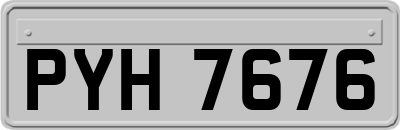 PYH 7676